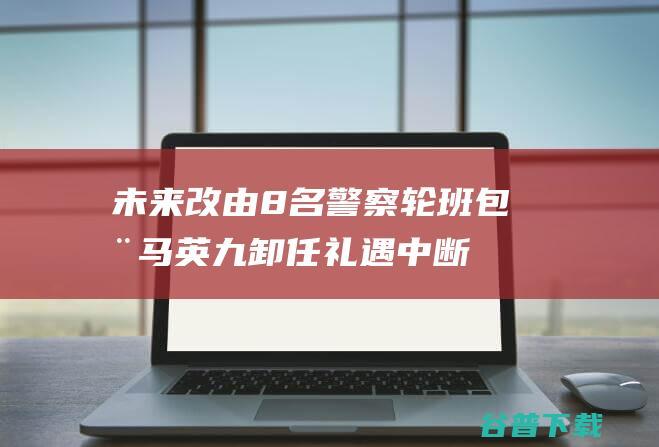 未来改由8名警察轮班包¨马英九卸任礼遇中断

谷普下载